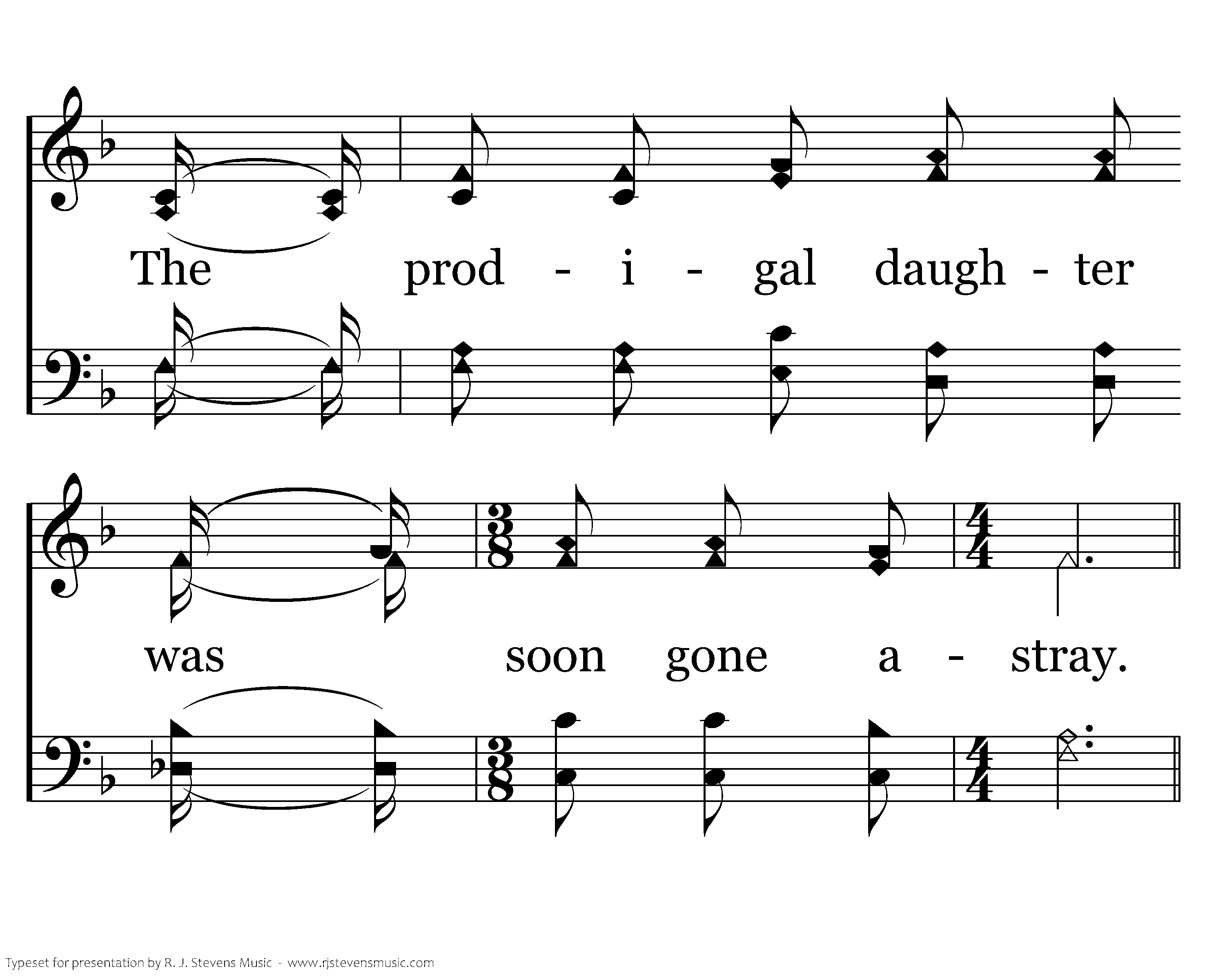 The prod - i - gal daugh - ter

was soon gone a - stray.

Typeset for presentation by R. J. Stevens Music - www.rjstevensmusic.com